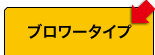 ブロワータイプ